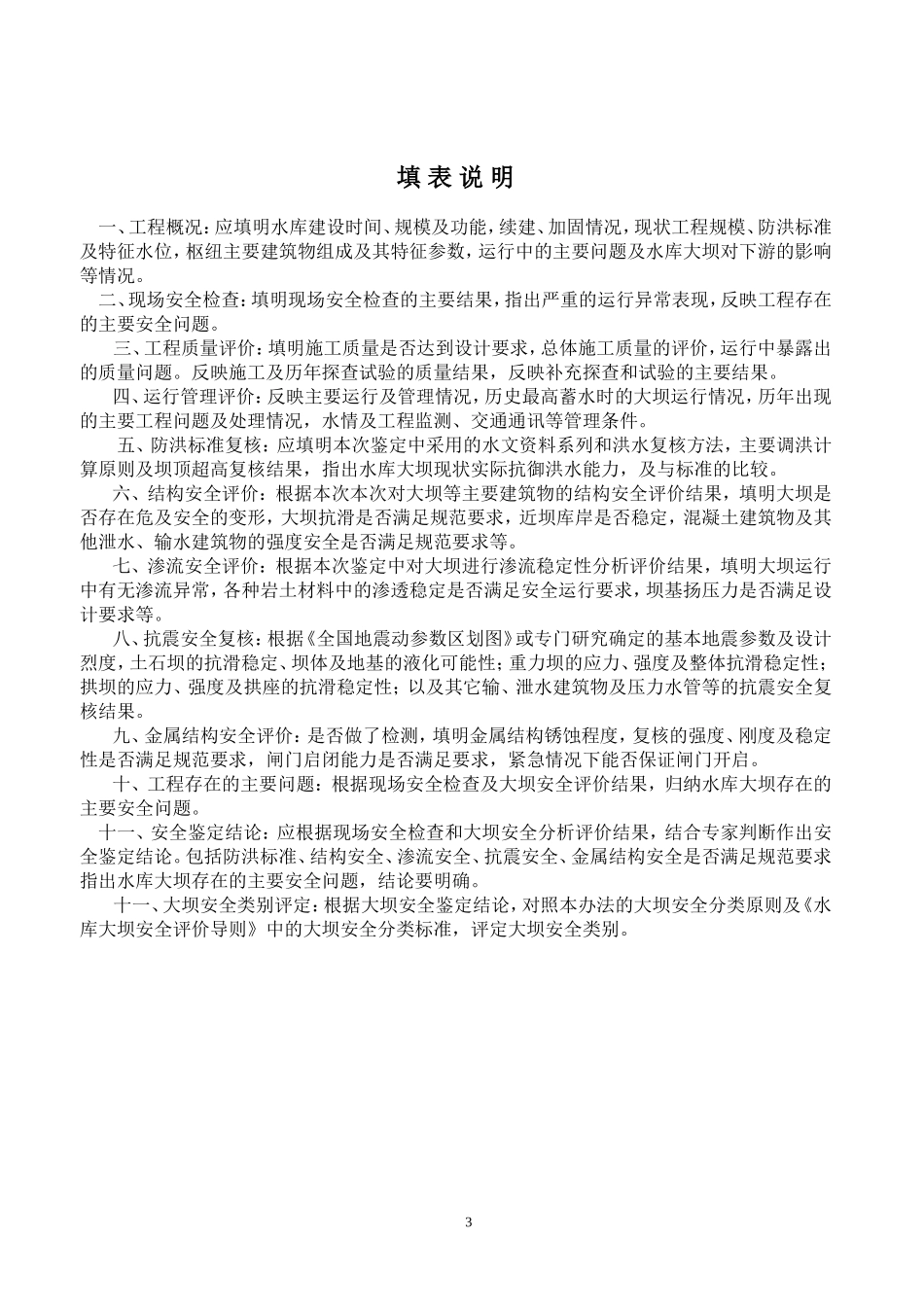 填表说明

一、工程概况：应填明水库建设时间、规模及功能，续建、加固情况，现状工程规模、防洪标准及特征水位，枢纽主要建筑物组成及其特征参数，运行中的主要问题及水库大坝对下游的影响等情况。

二、现场安全检查：填明现场安全检查的主要结果，指出严重的运行异常表现，反映工程存在的主要安全问题。

三、工程质量评价：填明施工质量是否达到设计要求，总体施工质量的评价，运行中暴露出的质量问题。反映施工及历年探查试验的质量结果，反映补充探查和试验的主要结果。

四、运行管理评价：反映主要运行及管理情况，历史最高蓄水时的大坝运行情况，历年出现的主要工程问题及处理情况，水情及工程监测、交通通讯等管理条件。

五、防洪标准复核：应填明本次鉴定中采用的水文资料系列和洪水复核方法，主要调洪计算原则及坝顶超高复核结果，指出水库大坝现状实际抗御洪水能力，及与标准的比较。

六、结构安全评价：根据本次本次对大坝等主要建筑物的结构安全评价结果，填明大坝是否存在危及安全的变形，大坝抗滑是否满足规范要求，近坝库岸是否稳定，混凝土建筑物及其他泄水、输水建筑物的强度安全是否满足规范要求等。

七、渗流安全评价：根据本次鉴定中对大坝进行渗流稳定性分析评价结果，填明大坝运行中有无渗流异常，各种岩土材料中的渗透稳定是否满足安全运行要求，坝基扬压力是否满足设计要求等。

八、抗震安全复核：根据《全国地震动参数区划图》或专门研究确定的基本地震参数及设计烈度，土石坝的抗滑稳定、坝体及地基的液化可能性；重力坝的应力、强度及整体抗滑稳定性；拱坝的应力、强度及拱座的抗滑稳定性；以及其它输、泄水建筑物及压力水管等的抗震安全复核结果。

九、金属结构安全评价：是否做了检测，填明金属结构锈蚀程度，复核的强度、刚度及稳定性是否满足规范要求，闸门启闭能力是否满足要求，紧急情况下能否保证闸门开启。

十、工程存在的主要问题：根据现场安全检查及大坝安全评价结果，归纳水库大坝存在的主要安全问题。

十一、安全鉴定结论：应根据现场安全检查和大坝安全分析评价结果，结合专家判断作出安全鉴定结论。包括防洪标准、结构安全、渗流安全、抗震安全、金属结构安全是否满足规范要求指出水库大坝存在的主要安全问题，结论要明确。

十一、大坝安全类别评定：根据大坝安全鉴定结论，对照本办法的大坝安全分类原则及《水库大坝安全评价导则》中的大坝安全分类标准，评定大坝安全类别。

3